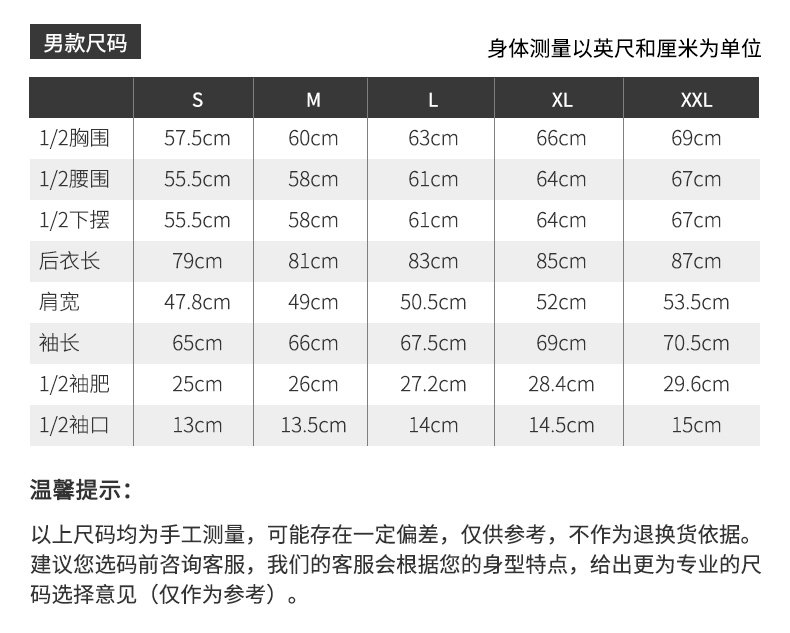 男款尺码

身体测量以英尺和厘米为单位

| | S | M | L | XL | XXL |
|---|---|---|---|---|---|
| 1/2胸围 | 57.5cm | 60cm | 63cm | 66cm | 69cm |
| 1/2腰围 | 55.5cm | 58cm | 61cm | 64cm | 67cm |
| 1/2下摆 | 55.5cm | 58cm | 61cm | 64cm | 67cm |
| 后衣长 | 79cm | 81cm | 83cm | 85cm | 87cm |
| 肩宽 | 47.8cm | 49cm | 50.5cm | 52cm | 53.5cm |
| 袖长 | 65cm | 66cm | 67.5cm | 69cm | 70.5cm |
| 1/2袖肥 | 25cm | 26cm | 27.2cm | 28.4cm | 29.6cm |
| 1/2袖口 | 13cm | 13.5cm | 14cm | 14.5cm | 15cm |

温馨提示：

以上尺码均为手工测量，可能存在一定偏差，仅供参考，不作为退换货依据。建议您选码前咨询客服，我们的客服会根据您的身型特点，给出更为专业的尺码选择意见（仅作为参考）。